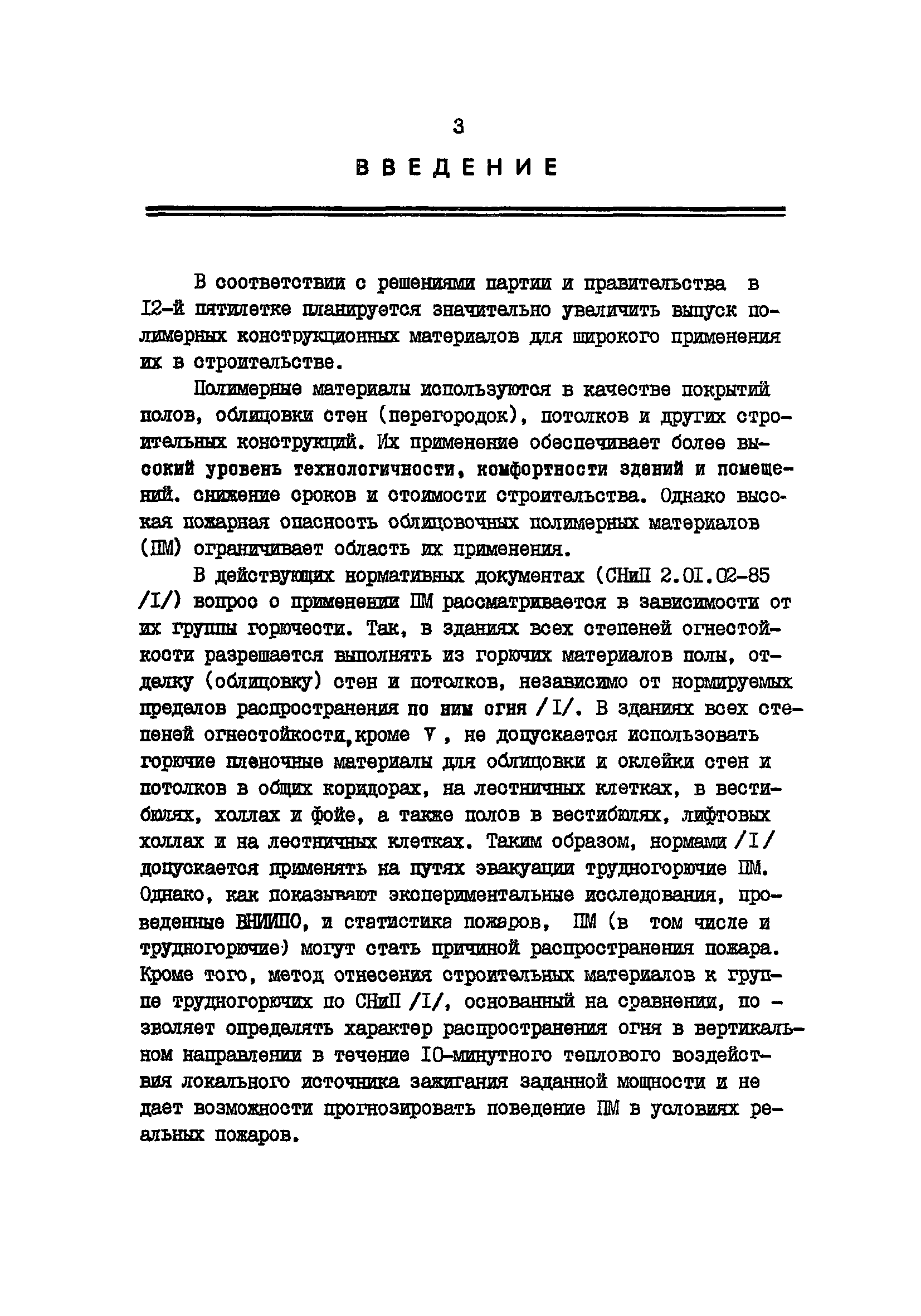 3

ВВЕДЕНИЕ

В соответствии с решениями партии и правительства в I2-й пятилетке планируется значительно увеличить выпуск полимерных конструкционных материалов для широкого применения их в строительстве.

Полимерные материалы используются в качестве покрытий полов, облицовки стен (перегородок), потолков и других строительных конструкций. Их применение обеспечивает более высокий уровень технологичности, комфортности зданий и помещений. снижение сроков и стоимости строительства. Однако высокая пожарная опасность облицовочных полимерных материалов (ПМ) ограничивает область их применения.

В действующих нормативных документах (СНиП 2.0I.02-85 /I/) вопрос о применении ПМ рассматривается в зависимости от их группы горючести. Так, в зданиях всех степеней огнестойкости разрешается выполнять из горючих материалов полы, отделку (облицовку) стен и потолков, независимо от нормируемых пределов распространения по ним огня /I/. В зданиях всех степеней огнестойкости,кроме V , не допускается использовать горючие пленочные материалы для облицовки и оклейки стен и потолков в общих коридорах, на лестничных клетках, в вестибюлях, холлах и фойе, а также полов в вестибюлях, лифтовых холлах и на лестничных клетках. Таким образом, нормами /I/ допускается применять на путях эвакуации трудногорючие ПМ. Однако, как показывают экспериментальные исследования, проведенные ВНИИПО, и статистика пожаров, ПМ (в том числе и трудногорючие) могут стать причиной распространения пожара. Кроме того, метод отнесения строительных материалов к группе трудногорючих по СНиП /I/, основанный на сравнении, позволяет определять характер распространения огня в вертикальном направлении в течение I0-минутного теплового воздействия локального источника зажигания заданной мощности и не дает возможности прогнозировать поведение ПМ в условиях реальных пожаров.